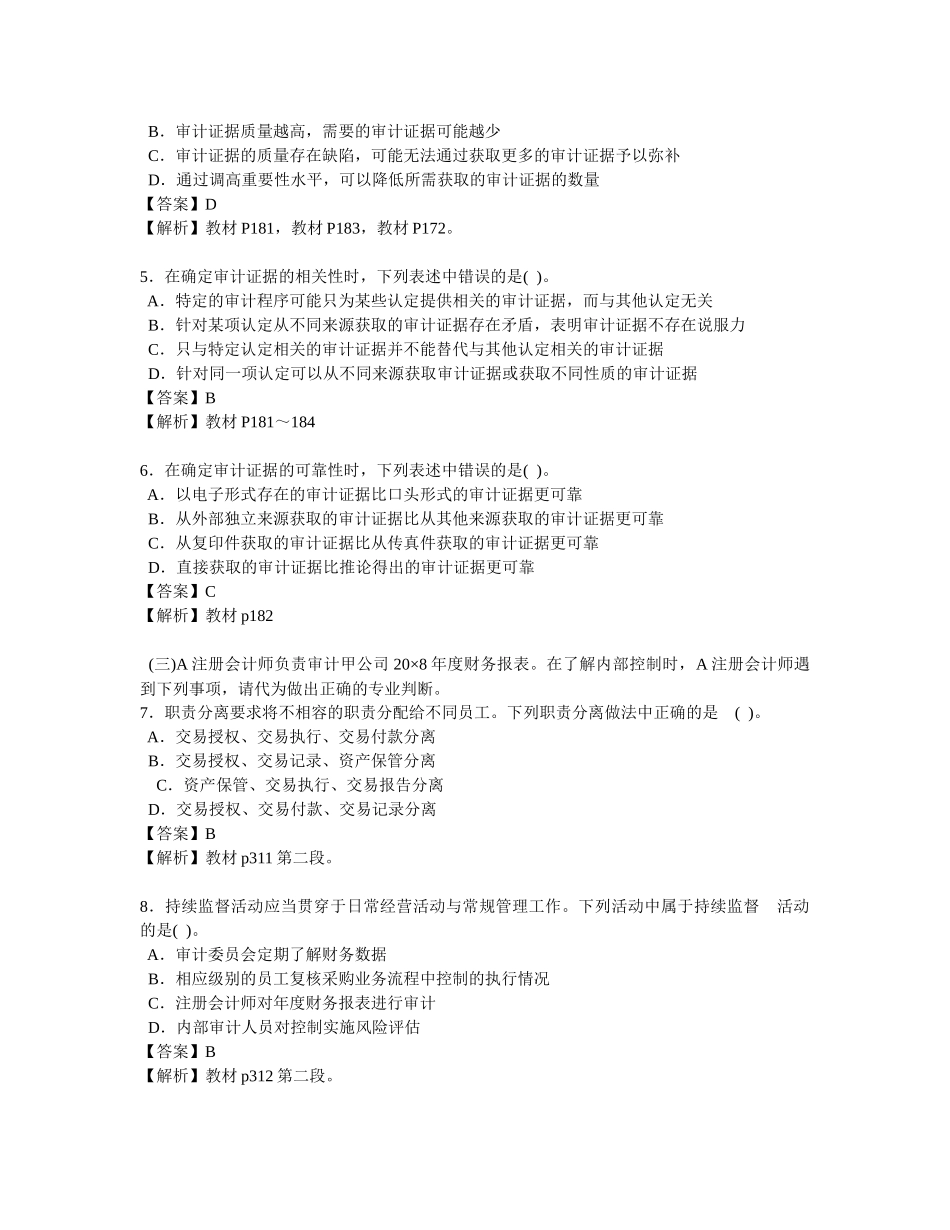 B．审计证据质量越高，需要的审计证据可能越少
C．审计证据的质量存在缺陷，可能无法通过获取更多的审计证据予以弥补
D．通过调高重要性水平，可以降低所需获取的审计证据的数量
【答案】D
【解析】教材 P181，教材 P183，教材 P172。

5．在确定审计证据的相关性时，下列表述中错误的是( )。
A．特定的审计程序可能只为某些认定提供相关的审计证据，而与其他认定无关
B．针对某项认定从不同来源获取的审计证据存在矛盾，表明审计证据不存在说服力
C．只与特定认定相关的审计证据并不能替代与其他认定相关的审计证据
D．针对同一项认定可以从不同来源获取审计证据或获取不同性质的审计证据
【答案】B
【解析】教材 P181～184

6．在确定审计证据的可靠性时，下列表述中错误的是( )。
A．以电子形式存在的审计证据比口头形式的审计证据更可靠
B．从外部独立来源获取的审计证据比从其他来源获取的审计证据更可靠
C．从复印件获取的审计证据比从传真件获取的审计证据更可靠
D．直接获取的审计证据比推论得出的审计证据更可靠
【答案】C
【解析】教材 p182

(三)A 注册会计师负责审计甲公司 20×8 年度财务报表。在了解内部控制时，A 注册会计师遇到下列事项，请代为做出正确的专业判断。
7．职责分离要求将不相容的职责分配给不同员工。下列职责分离做法中正确的是 ( )。
A．交易授权、交易执行、交易付款分离
B．交易授权、交易记录、资产保管分离
C．资产保管、交易执行、交易报告分离
D．交易授权、交易付款、交易记录分离
【答案】B
【解析】教材 p311 第二段。

8．持续监督活动应当贯穿于日常经营活动与常规管理工作。下列活动中属于持续监督 活动的是( )。
A．审计委员会定期了解财务数据
B．相应级别的员工复核采购业务流程中控制的执行情况
C．注册会计师对年度财务报表进行审计
D．内部审计人员对控制实施风险评估
【答案】B
【解析】教材 p312 第二段。